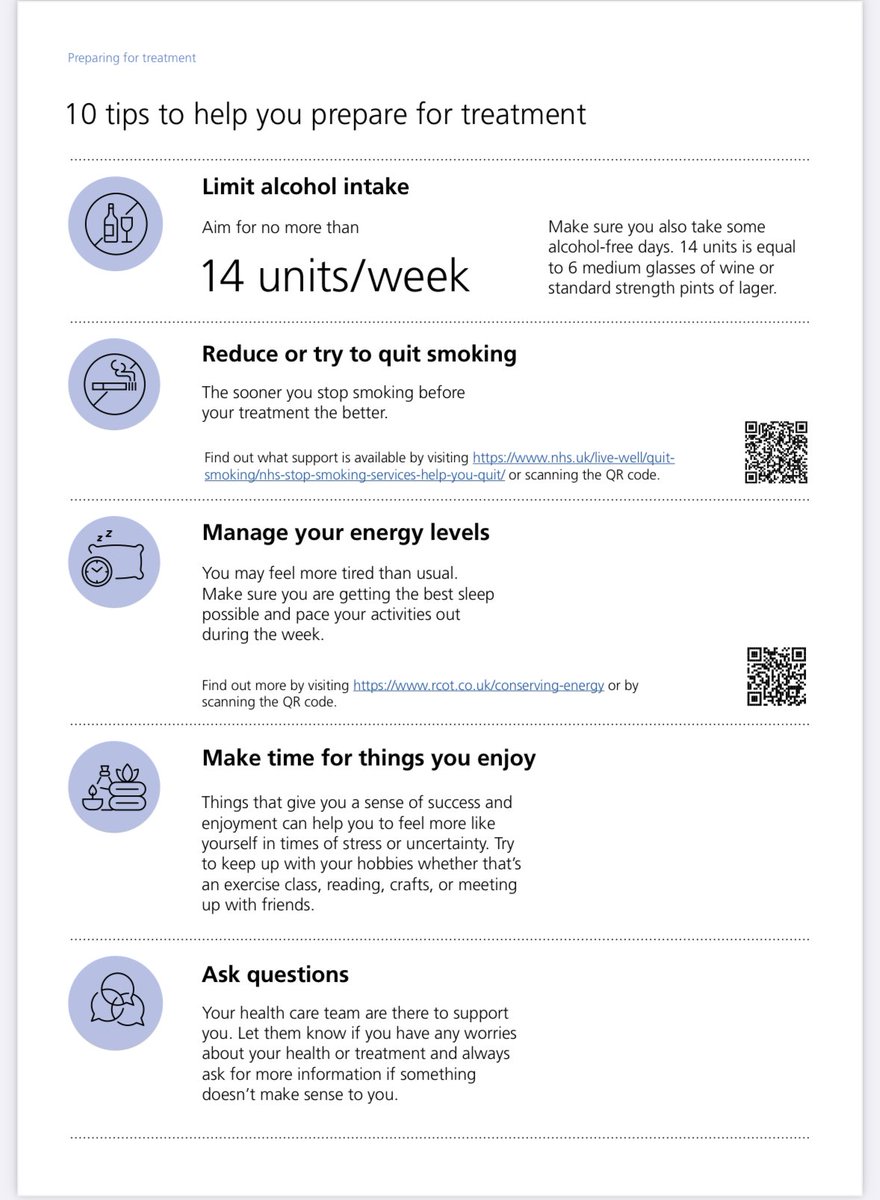 Preparing for treatment

10 tips to help you prepare for treatment

Limit alcohol intake

Aim for no more than

14 units/week

Make sure you also take some alcohol-free days. 14 units is equal to 6 medium glasses of wine or standard strength pints of lager.

Reduce or try to quit smoking

The sooner you stop smoking before your treatment the better.

Find out what support is available by visiting https://www.nhs.uk/live-well/quit-smoking/nhs-stop-smoking-services-help-you-quit/ or scanning the QR code.

Manage your energy levels

You may feel more tired than usual. Make sure you are getting the best sleep possible and pace your activities out during the week.

Find out more by visiting https://www.rcot.co.uk/conserving-energy or by scanning the QR code.

Make time for things you enjoy

Things that give you a sense of success and enjoyment can help you to feel more like yourself in times of stress or uncertainty. Try to keep up with your hobbies whether that's an exercise class, reading, crafts, or meeting up with friends.

Ask questions

Your health care team are there to support you. Let them know if you have any worries about your health or treatment and always ask for more information if something doesn't make sense to you.